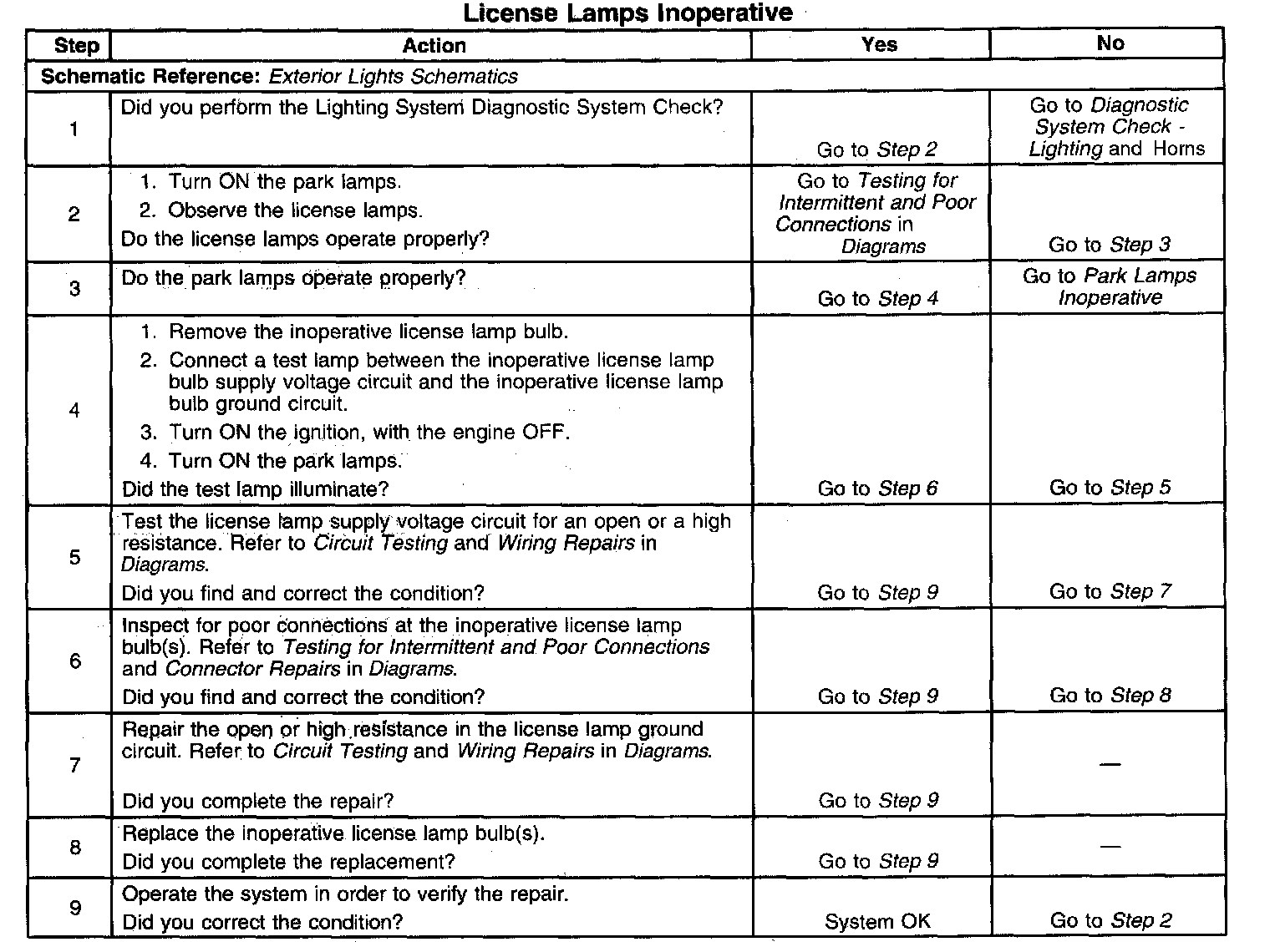 License Lamps Inoperative

| Step | Action | Yes | No |
|---|---|---|---|
| Schematic Reference: Exterior Lights Schematics | | | |
| 1 | Did you perform the Lighting System Diagnostic System Check? | Go to Step 2 | Go to Diagnostic System Check - Lighting and Horns |
| 2 | 1. Turn ON the park lamps. 2. Observe the license lamps. Do the license lamps operate properly? | Go to Testing for Intermittent and Poor Connections in Diagrams | Go to Step 3 |
| 3 | Do the park lamps operate properly? | Go to Step 4 | Go to Park Lamps Inoperative |
| 4 | 1. Remove the inoperative license lamp bulb. 2. Connect a test lamp between the inoperative license lamp bulb supply voltage circuit and the inoperative license lamp bulb ground circuit. 3. Turn ON the ignition, with the engine OFF. 4. Turn ON the park lamps. Did the test lamp illuminate? | Go to Step 6 | Go to Step 5 |
| 5 | Test the license lamp supply voltage circuit for an open or a high resistance. Refer to Circuit Testing and Wiring Repairs in Diagrams. Did you find and correct the condition? | Go to Step 9 | Go to Step 7 |
| 6 | Inspect for poor connections at the inoperative license lamp bulb(s). Refer to Testing for Intermittent and Poor Connections and Connector Repairs in Diagrams. Did you find and correct the condition? | Go to Step 9 | Go to Step 8 |
| 7 | Repair the open or high resistance in the license lamp ground circuit. Refer to Circuit Testing and Wiring Repairs in Diagrams. Did you complete the repair? | Go to Step 9 | — |
| 8 | Replace the inoperative license lamp bulb(s). Did you complete the replacement? | Go to Step 9 | — |
| 9 | Operate the system in order to verify the repair. Did you correct the condition? | System OK | Go to Step 2 |